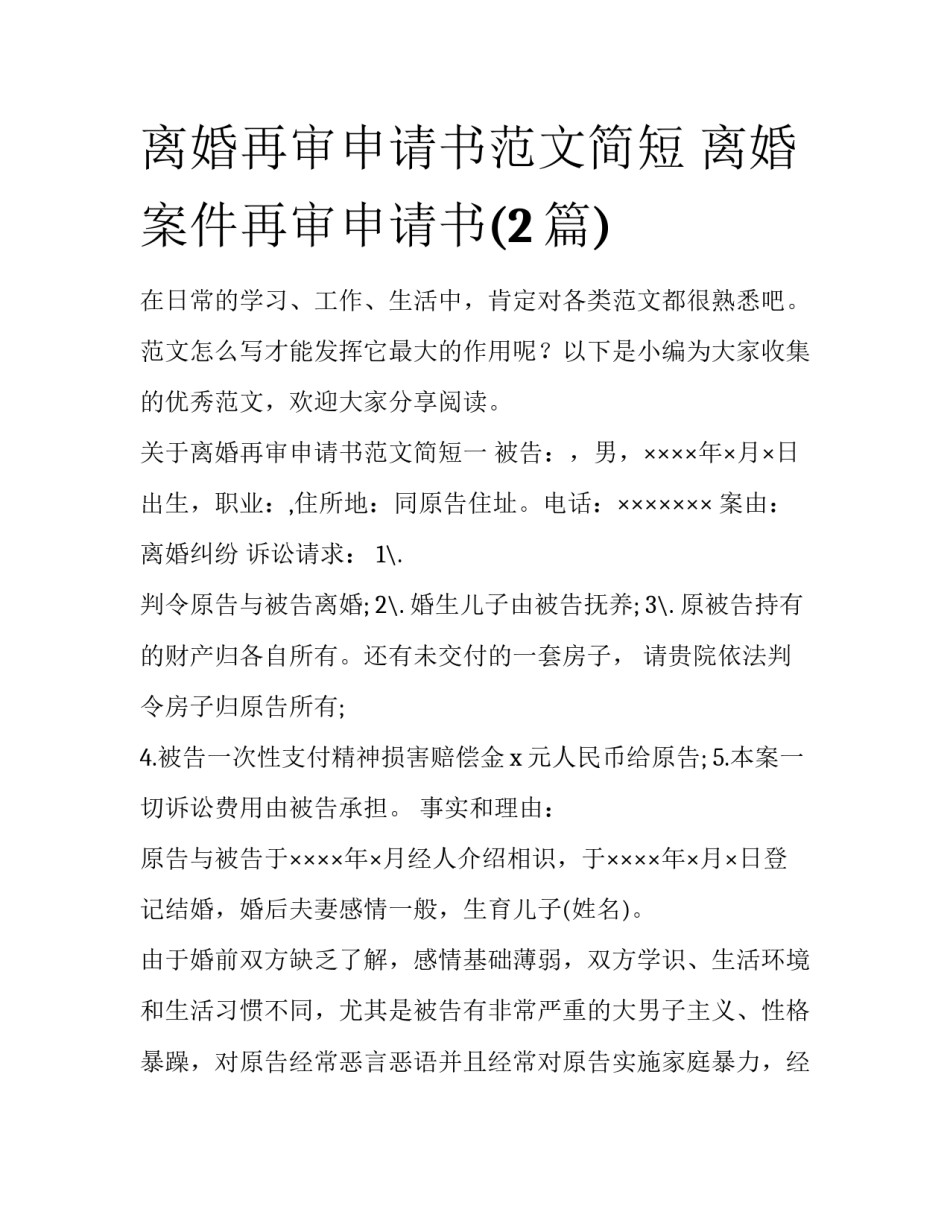 离婚再审申请书范文简短 离婚案件再审申请书(2 篇)

在日常的学习、工作、生活中，肯定对各类范文都很熟悉吧。范文怎么写才能发挥它最大的作用呢？以下是小编为大家收集的优秀范文，欢迎大家分享阅读。

关于离婚再审申请书范文简短一 被告：，男，××××年×月×日出生，职业：,住所地：同原告住址。电话：××××××× 案由：离婚纠纷 诉讼请求： 1\.

判令原告与被告离婚; 2\. 婚生儿子由被告抚养; 3\. 原被告持有的财产归各自所有。还有未交付的一套房子， 请贵院依法判令房子归原告所有;

4.被告一次性支付精神损害赔偿金 x 元人民币给原告; 5.本案一切诉讼费用由被告承担。 事实和理由：

原告与被告于××××年×月经人介绍相识，于××××年×月×日登记结婚，婚后夫妻感情一般，生育儿子(姓名)。

由于婚前双方缺乏了解，感情基础薄弱，双方学识、生活环境和生活习惯不同，尤其是被告有非常严重的大男子主义、性格暴躁，对原告经常恶言恶语并且经常对原告实施家庭暴力，经